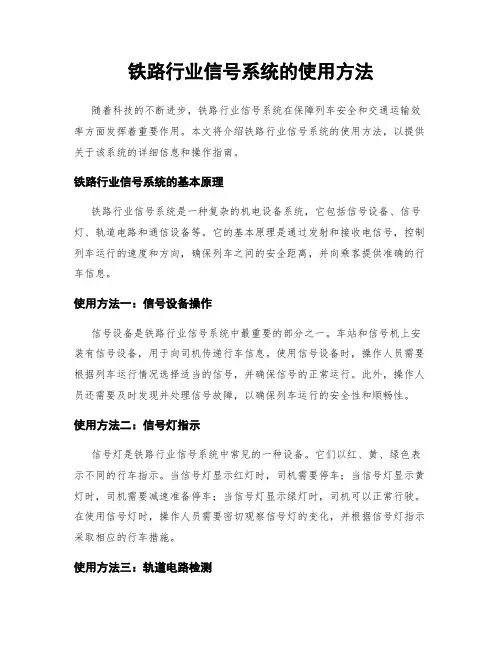 铁路行业信号系统的使用方法

随着科技的不断进步，铁路行业信号系统在保障列车安全和交通运输效率方面发挥着重要作用。本文将介绍铁路行业信号系统的使用方法，以提供关于该系统的详细信息和操作指南。

铁路行业信号系统的基本原理

铁路行业信号系统是一种复杂的机电设备系统，它包括信号设备、信号灯、轨道电路和通信设备等。它的基本原理是通过发射和接收电信号，控制列车运行的速度和方向，确保列车之间的安全距离，并向乘客提供准确的行车信息。

使用方法一：信号设备操作

信号设备是铁路行业信号系统中最重要的部分之一。车站和信号机上安装有信号设备，用于向司机传递行车信息。使用信号设备时，操作人员需要根据列车运行情况选择适当的信号，并确保信号的正常运行。此外，操作人员还需要及时发现并处理信号故障，以确保列车运行的安全性和顺畅性。

使用方法二：信号灯指示

信号灯是铁路行业信号系统中常见的一种设备。它们以红、黄、绿色表示不同的行车指示。当信号灯显示红灯时，司机需要停车；当信号灯显示黄灯时，司机需要减速准备停车；当信号灯显示绿灯时，司机可以正常行驶。在使用信号灯时，操作人员需要密切观察信号灯的变化，并根据信号灯指示采取相应的行车措施。

使用方法三：轨道电路检测